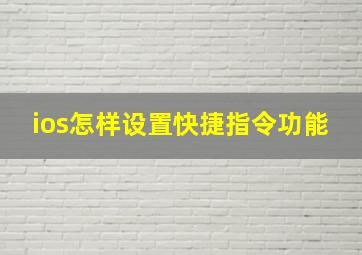 ios怎样设置快捷指令功能